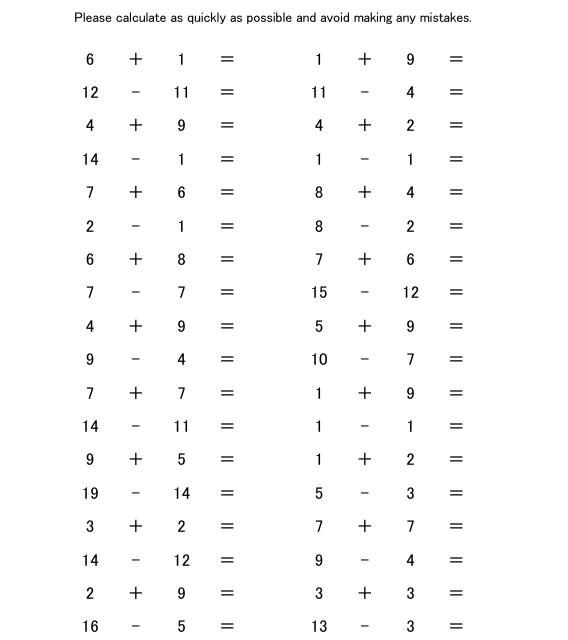 Please calculate as quickly as possible and avoid making any mistakes.

$6 + 1 =$
$12 - 11 =$
$4 + 9 =$
$14 - 1 =$
$7 + 6 =$
$2 - 1 =$
$6 + 8 =$
$7 - 7 =$
$4 + 9 =$
$9 - 4 =$
$7 + 7 =$
$14 - 11 =$
$9 + 5 =$
$19 - 14 =$
$3 + 2 =$
$14 - 12 =$
$2 + 9 =$
$16 - 5 =$

$1 + 9 =$
$11 - 4 =$
$4 + 2 =$
$1 - 1 =$
$8 + 4 =$
$8 - 2 =$
$7 + 6 =$
$15 - 12 =$
$5 + 9 =$
$10 - 7 =$
$1 + 9 =$
$1 - 1 =$
$1 + 2 =$
$5 - 3 =$
$7 + 7 =$
$9 - 4 =$
$3 + 3 =$
$13 - 3 =$